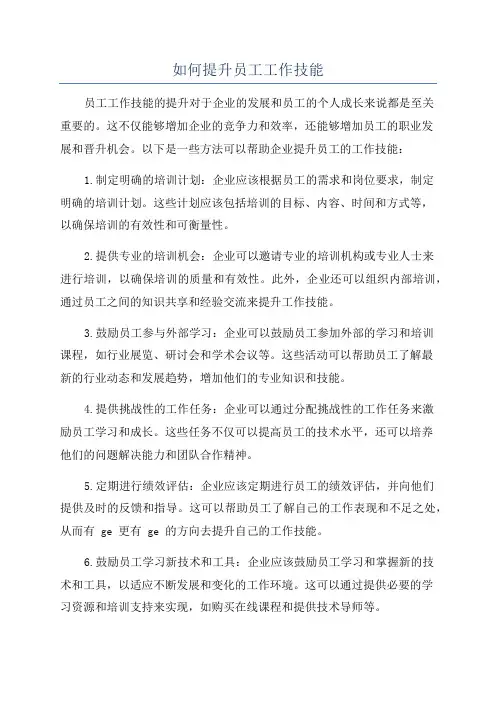 如何提升员工工作技能

员工工作技能的提升对于企业的发展和员工的个人成长来说都是至关重要的。这不仅能够增加企业的竞争力和效率，还能够增加员工的职业发展和晋升机会。以下是一些方法可以帮助企业提升员工的工作技能：

1.制定明确的培训计划：企业应该根据员工的需求和岗位要求，制定明确的培训计划。这些计划应该包括培训的目标、内容、时间和方式等，以确保培训的有效性和可衡量性。

2.提供专业的培训机会：企业可以邀请专业的培训机构或专业人士来进行培训，以确保培训的质量和有效性。此外，企业还可以组织内部培训，通过员工之间的知识共享和经验交流来提升工作技能。

3.鼓励员工参与外部学习：企业可以鼓励员工参加外部的学习和培训课程，如行业展览、研讨会和学术会议等。这些活动可以帮助员工了解最新的行业动态和发展趋势，增加他们的专业知识和技能。

4.提供挑战性的工作任务：企业可以通过分配挑战性的工作任务来激励员工学习和成长。这些任务不仅可以提高员工的技术水平，还可以培养他们的问题解决能力和团队合作精神。

5.定期进行绩效评估：企业应该定期进行员工的绩效评估，并向他们提供及时的反馈和指导。这可以帮助员工了解自己的工作表现和不足之处，从而有 ge 更有 ge 的方向去提升自己的工作技能。

6.鼓励员工学习新技术和工具：企业应该鼓励员工学习和掌握新的技术和工具，以适应不断发展和变化的工作环境。这可以通过提供必要的学习资源和培训支持来实现，如购买在线课程和提供技术导师等。